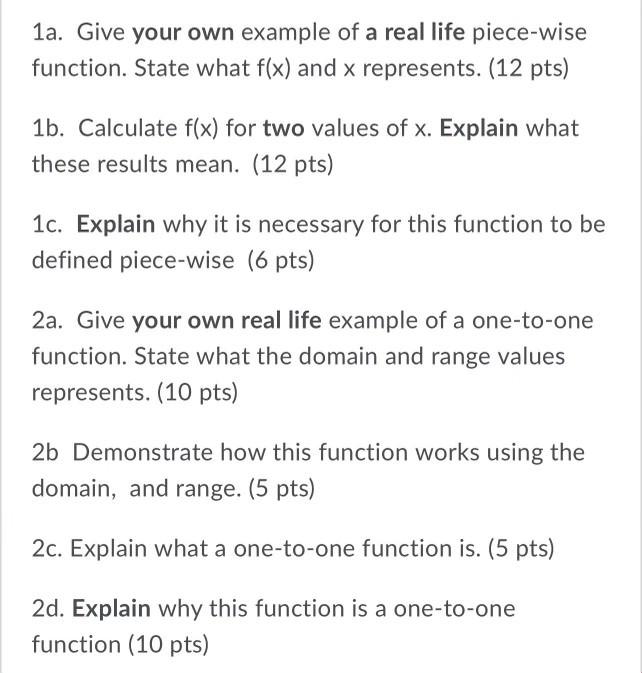 1a. Give your own example of a real life piece-wise function. State what f(x) and x represents. (12 pts)

1b. Calculate f(x) for two values of x. Explain what these results mean. (12 pts)

1c. Explain why it is necessary for this function to be defined piece-wise (6 pts)

2a. Give your own real life example of a one-to-one function. State what the domain and range values represents. (10 pts)

2b Demonstrate how this function works using the domain, and range. (5 pts)

2c. Explain what a one-to-one function is. (5 pts)

2d. Explain why this function is a one-to-one function (10 pts)